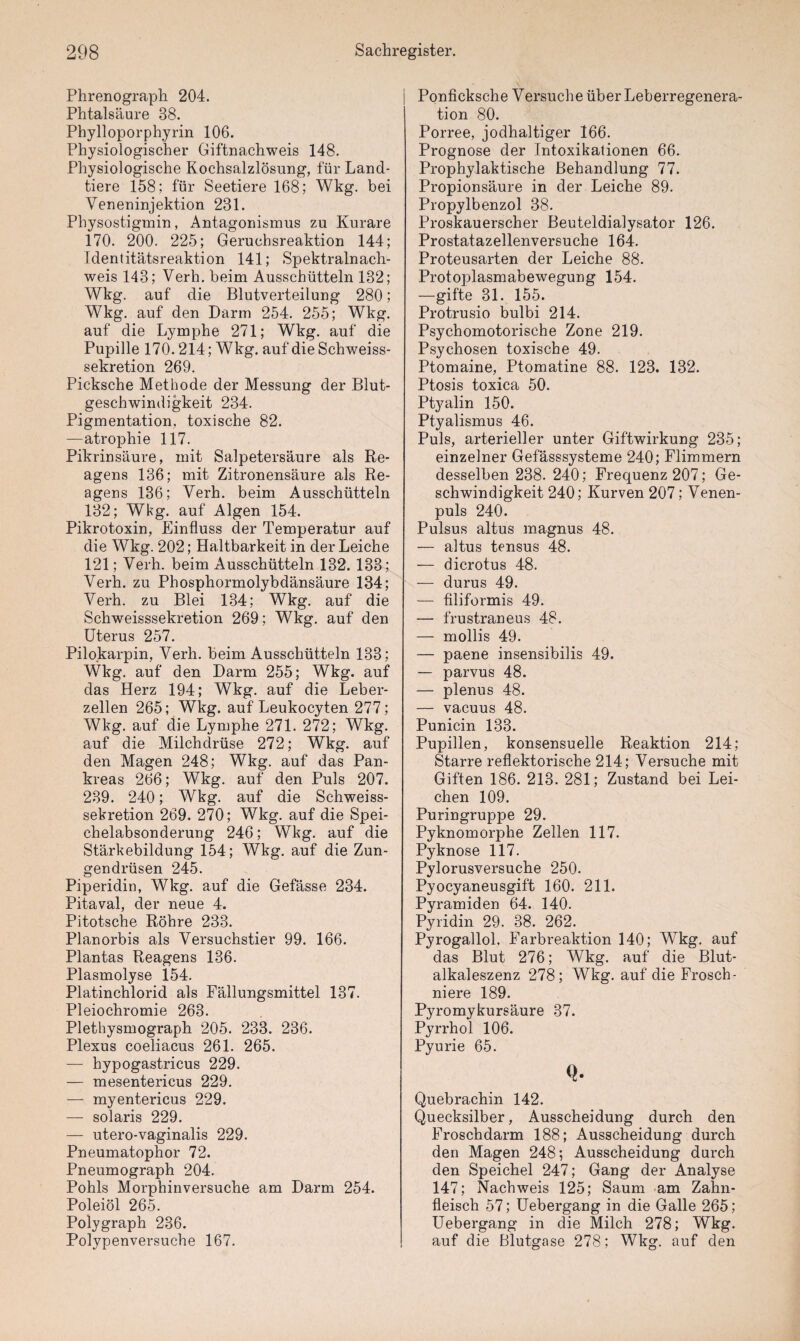 298 Sachregister.

Phrenograph 204.
Phtalsäure 38.
Phylloporphyrin 106.
Physiologischer Giftnachweis 148.
Physiologische Kochsalzlösung, für Landtiere 158; für Seetiere 168; Wkg. bei Veneninjektion 231.
Physostigmin, Antagonismus zu Kurare 170. 200. 225; Geruchsreaktion 144; Identitätsreaktion 141; Spektralnachweis 143; Verh. beim Ausschütteln 132; Wkg. auf die Blutverteilung 280; Wkg. auf den Darm 254. 255; Wkg. auf die Lymphe 271; Wkg. auf die Pupille 170. 214; Wkg. auf die Schweisssekretion 269.
Picksche Methode der Messung der Blutgeschwindigkeit 234.
Pigmentation, toxische 82.
—atrophie 117.
Pikrinsäure, mit Salpetersäure als Reagens 136; mit Zitronensäure als Reagens 136; Verh. beim Ausschütteln 132; Wkg. auf Algen 154.
Pikrotoxin, Einfluss der Temperatur auf die Wkg. 202; Haltbarkeit in der Leiche 121; Verh. beim Ausschütteln 132. 133; Verh. zu Phosphormolybdänsäure 134; Verh. zu Blei 134; Wkg. auf die Schweisssekretion 269; Wkg. auf den Uterus 257.
Pilokarpin, Verh. beim Ausschütteln 133; Wkg. auf den Darm 255; Wkg. auf das Herz 194; Wkg. auf die Leberzellen 265; Wkg. auf Leukocyten 277; Wkg. auf die Lymphe 271. 272; Wkg. auf die Milchdrüse 272; Wkg. auf den Magen 248; Wkg. auf das Pankreas 266; Wkg. auf den Puls 207. 239. 240; Wkg. auf die Schweisssekretion 269. 270; Wkg. auf die Speichelabsonderung 246; Wkg. auf die Stärkebildung 154; Wkg. auf die Zungendrüsen 245.
Piperidin, Wkg. auf die Gefässe 234.
Pitaval, der neue 4.
Pitotsche Röhre 233.
Planorbis als Versuchstier 99. 166.
Plantas Reagens 136.
Plasmolyse 154.
Platinchlorid als Fällungsmittel 137.
Pleiochromie 263.
Plethysmograph 205. 233. 236.
Plexus coeliacus 261. 265.
— hypogastricus 229.
— mesentericus 229.
— myentericus 229.
— solaris 229.
— utero-vaginalis 229.
Pneumatophor 72.
Pneumograph 204.
Pohls Morphinversuche am Darm 254.
Poleiöl 265.
Polygraph 236.
Polypenversuche 167.

Ponficksche Versuche über Leberregeneration 80.
Porree, jodhaltiger 166.
Prognose der Intoxikationen 66.
Prophylaktische Behandlung 77.
Propionsäure in der Leiche 89.
Propylbenzol 38.
Proskauerscher Beuteldialysator 126.
Prostatazellenversuche 164.
Proteusarten der Leiche 88.
Protoplasmabewegung 154.
—gifte 31. 155.
Protrusio bulbi 214.
Psychomotorische Zone 219.
Psychosen toxische 49.
Ptomaine, Ptomatine 88. 123. 132.
Ptosis toxica 50.
Ptyalin 150.
Ptyalismus 46.
Puls, arterieller unter Giftwirkung 235; einzelner Gefässsysteme 240; Flimmern desselben 238. 240; Frequenz 207; Geschwindigkeit 240; Kurven 207; Venenpuls 240.
Pulsus altus magnus 48.
— altus tensus 48.
— dicrotus 48.
— durus 49.
— filiformis 49.
— frustraneus 48.
— mollis 49.
— paene insensibilis 49.
— parvus 48.
— plenus 48.
— vacuus 48.
Punicin 133.
Pupillen, konsensuelle Reaktion 214; Starre reflektorische 214; Versuche mit Giften 186. 213. 281; Zustand bei Leichen 109.
Puringruppe 29.
Pyknomorphe Zellen 117.
Pyknose 117.
Pylorusversuche 250.
Pyocyaneusgift 160. 211.
Pyramiden 64. 140.
Pyridin 29. 38. 262.
Pyrogallol, Farbreaktion 140; Wkg. auf das Blut 276; Wkg. auf die Blutalkaleszenz 278; Wkg. auf die Froschniere 189.
Pyromykursäure 37.
Pyrrhol 106.
Pyurie 65.

Q.

Quebrachin 142.
Quecksilber, Ausscheidung durch den Froschdarm 188; Ausscheidung durch den Magen 248; Ausscheidung durch den Speichel 247; Gang der Analyse 147; Nachweis 125; Saum am Zahnfleisch 57; Uebergang in die Galle 265; Uebergang in die Milch 278; Wkg. auf die Blutgase 278; Wkg. auf den